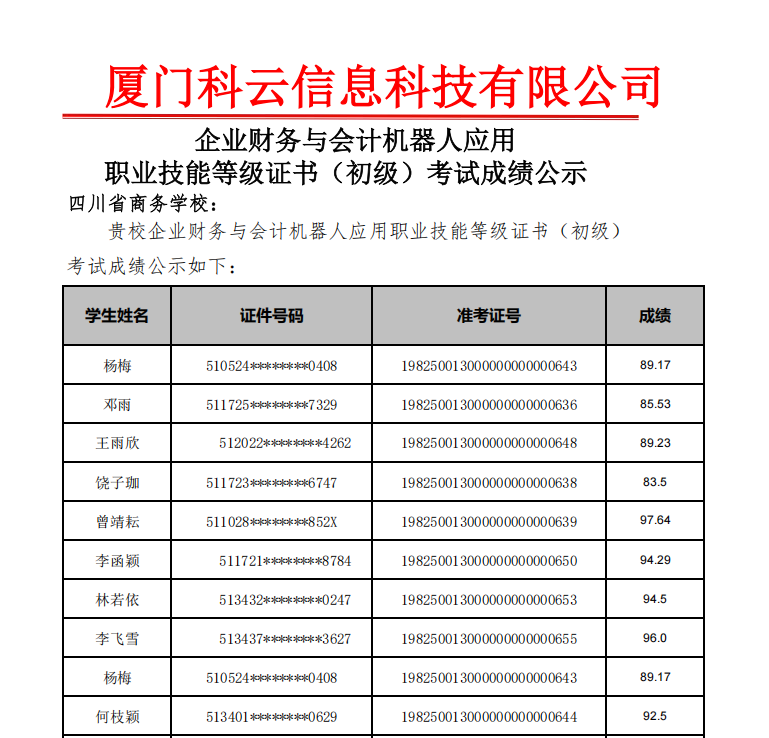 厦门科云信息科技有限公司

企业财务与会计机器人应用
职业技能等级证书（初级）考试成绩公示

四川省商务学校：

贵校企业财务与会计机器人应用职业技能等级证书（初级）考试成绩公示如下：

| 学生姓名 | 证件号码 | 准考证号 | 成绩 |
|---|---|---|---|
| 杨梅 | 510524\*\*\*\*\*\*\*\*0408 | 1982500130000000000000643 | 89.17 |
| 邓雨 | 511725\*\*\*\*\*\*\*\*7329 | 1982500130000000000000636 | 85.53 |
| 王雨欣 | 512022\*\*\*\*\*\*\*\*4262 | 1982500130000000000000648 | 89.23 |
| 饶子珈 | 511723\*\*\*\*\*\*\*\*6747 | 1982500130000000000000638 | 83.5 |
| 曾靖耘 | 511028\*\*\*\*\*\*\*\*852X | 1982500130000000000000639 | 97.64 |
| 李函颖 | 511721\*\*\*\*\*\*\*\*8784 | 1982500130000000000000650 | 94.29 |
| 林若依 | 513432\*\*\*\*\*\*\*\*0247 | 1982500130000000000000653 | 94.5 |
| 李飞雪 | 513437\*\*\*\*\*\*\*\*3627 | 1982500130000000000000655 | 96.0 |
| 杨梅 | 510524\*\*\*\*\*\*\*\*0408 | 1982500130000000000000643 | 89.17 |
| 何枝颖 | 513401\*\*\*\*\*\*\*\*0629 | 1982500130000000000000644 | 92.5 |